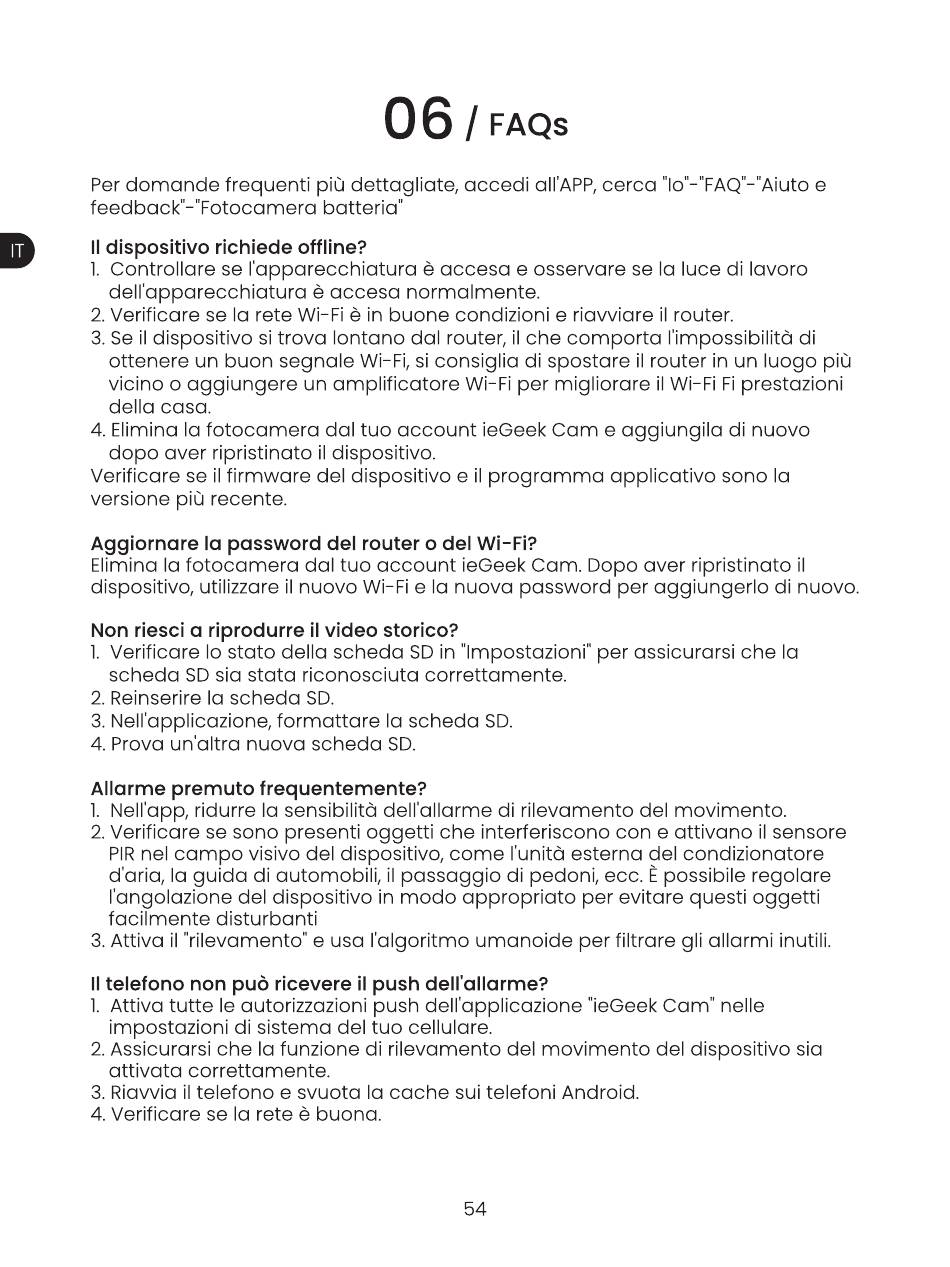 06 / FAQs

Per domande frequenti più dettagliate, accedi all'APP, cerca "Io"-"FAQ"-"Aiuto e feedback"-"Fotocamera batteria"

IT

Il dispositivo richiede offline?
1. Controllare se l'apparecchiatura è accesa e osservare se la luce di lavoro dell'apparecchiatura è accesa normalmente.
2. Verificare se la rete Wi-Fi è in buone condizioni e riavviare il router.
3. Se il dispositivo si trova lontano dal router, il che comporta l'impossibilità di ottenere un buon segnale Wi-Fi, si consiglia di spostare il router in un luogo più vicino o aggiungere un amplificatore Wi-Fi per migliorare il Wi-Fi Fi prestazioni della casa.
4. Elimina la fotocamera dal tuo account ieGeek Cam e aggiungila di nuovo dopo aver ripristinato il dispositivo.
Verificare se il firmware del dispositivo e il programma applicativo sono la versione più recente.

Aggiornare la password del router o del Wi-Fi?
Elimina la fotocamera dal tuo account ieGeek Cam. Dopo aver ripristinato il dispositivo, utilizzare il nuovo Wi-Fi e la nuova password per aggiungerlo di nuovo.

Non riesci a riprodurre il video storico?
1. Verificare lo stato della scheda SD in "Impostazioni" per assicurarsi che la scheda SD sia stata riconosciuta correttamente.
2. Reinserire la scheda SD.
3. Nell'applicazione, formattare la scheda SD.
4. Prova un'altra nuova scheda SD.

Allarme premuto frequentemente?
1. Nell'app, ridurre la sensibilità dell'allarme di rilevamento del movimento.
2. Verificare se sono presenti oggetti che interferiscono con e attivano il sensore PIR nel campo visivo del dispositivo, come l'unità esterna del condizionatore d'aria, la guida di automobili, il passaggio di pedoni, ecc. È possibile regolare l'angolazione del dispositivo in modo appropriato per evitare questi oggetti facilmente disturbanti
3. Attiva il "rilevamento" e usa l'algoritmo umanoide per filtrare gli allarmi inutili.

Il telefono non può ricevere il push dell'allarme?
1. Attiva tutte le autorizzazioni push dell'applicazione "ieGeek Cam" nelle impostazioni di sistema del tuo cellulare.
2. Assicurarsi che la funzione di rilevamento del movimento del dispositivo sia attivata correttamente.
3. Riavvia il telefono e svuota la cache sui telefoni Android.
4. Verificare se la rete è buona.

54